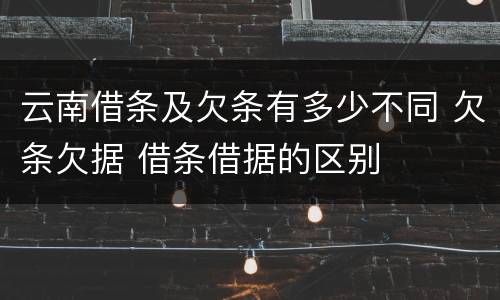 云南借条及欠条有多少不同 欠条欠据 借条借据的区别